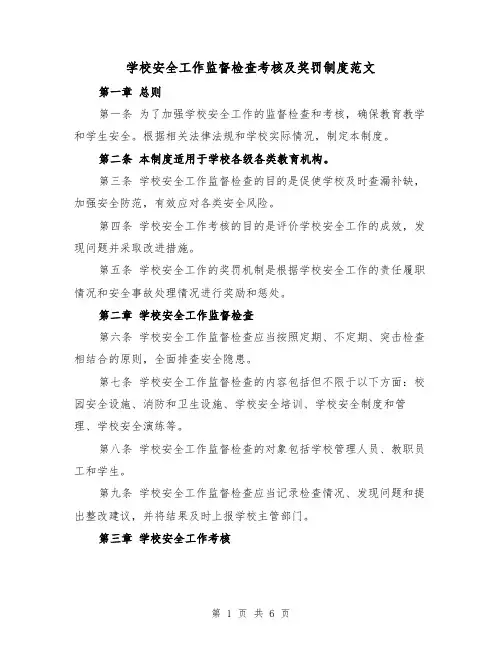 学校安全工作监督检查考核及奖罚制度范文

第一章 总则

第一条 为了加强学校安全工作的监督检查和考核，确保教育教学和学生安全。根据相关法律法规和学校实际情况，制定本制度。

第二条 本制度适用于学校各级各类教育机构。

第三条 学校安全工作监督检查的目的是促使学校及时查漏补缺，加强安全防范，有效应对各类安全风险。

第四条 学校安全工作考核的目的是评价学校安全工作的成效，发现问题并采取改进措施。

第五条 学校安全工作的奖罚机制是根据学校安全工作的责任履职情况和安全事故处理情况进行奖励和惩处。

第二章 学校安全工作监督检查

第六条 学校安全工作监督检查应当按照定期、不定期、突击检查相结合的原则，全面排查安全隐患。

第七条 学校安全工作监督检查的内容包括但不限于以下方面：校园安全设施、消防和卫生设施、学校安全培训、学校安全制度和管理、学校安全演练等。

第八条 学校安全工作监督检查的对象包括学校管理人员、教职员工和学生。

第九条 学校安全工作监督检查应当记录检查情况、发现问题和提出整改建议，并将结果及时上报学校主管部门。

第三章 学校安全工作考核

第 1 页 共 6 页